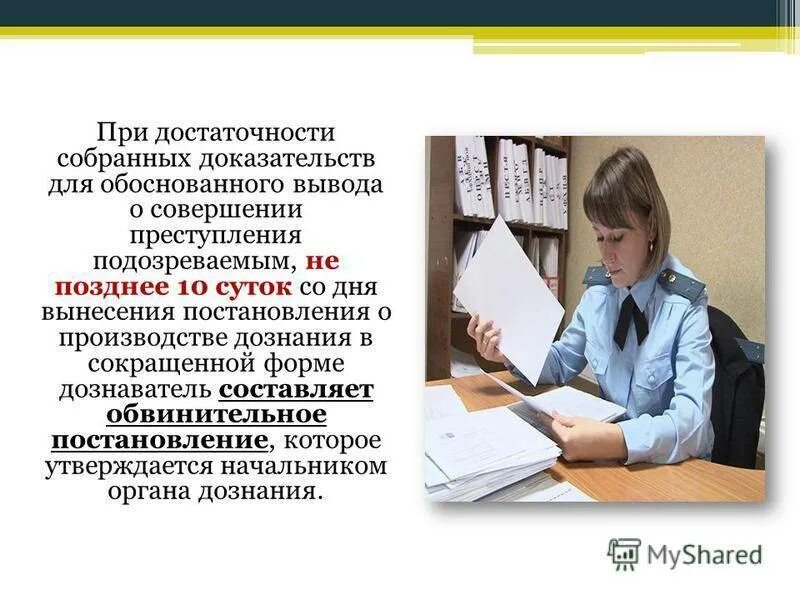 При достаточности собранных доказательств для обоснованного вывода о совершении преступления подозреваемым, не позднее 10 суток со дня вынесения постановления о производстве дознания в сокращенной форме дознаватель составляет обвинительное постановление, которое утверждается начальником органа дознания.

MyShared